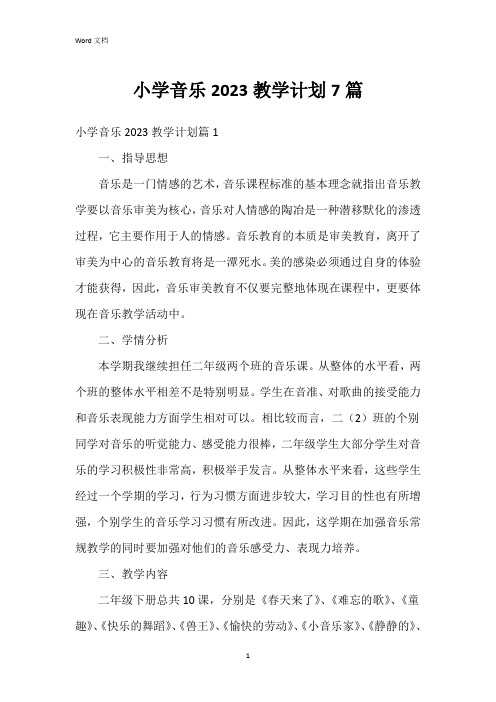 Word 文档

小学音乐 2023 教学计划 7 篇

小学音乐 2023 教学计划篇 1

一、指导思想

音乐是一门情感的艺术，音乐课程标准的基本理念就指出音乐教学要以音乐审美为核心，音乐对人情感的陶冶是一种潜移默化的渗透过程，它主要作用于人的情感。音乐教育的本质是审美教育，离开了审美为中心的音乐教育将是一潭死水。美的感染必须通过自身的体验才能获得，因此，音乐审美教育不仅要完整地体现在课程中，更要体现在音乐教学活动中。

二、学情分析

本学期我继续担任二年级两个班的音乐课。从整体的水平看，两个班的整体水平相差不是特别明显。学生在音准、对歌曲的接受能力和音乐表现能力方面学生相对可以。相比较而言，二（2）班的个别同学对音乐的听觉能力、感受能力很棒，二年级学生大部分学生对音乐的学习积极性非常高，积极举手发言。从整体水平来看，这些学生经过一个学期的学习，行为习惯方面进步较大，学习目的性也有所增强，个别学生的音乐学习习惯有所改进。因此，这学期在加强音乐常规教学的同时要加强对他们的音乐感受力、表现力培养。

三、教学内容

二年级下册总共 10 课，分别是《春天来了》、《难忘的歌》、《童趣》、《快乐的舞蹈》、《兽王》、《愉快的劳动》、《小音乐家》、《静静的》、

1